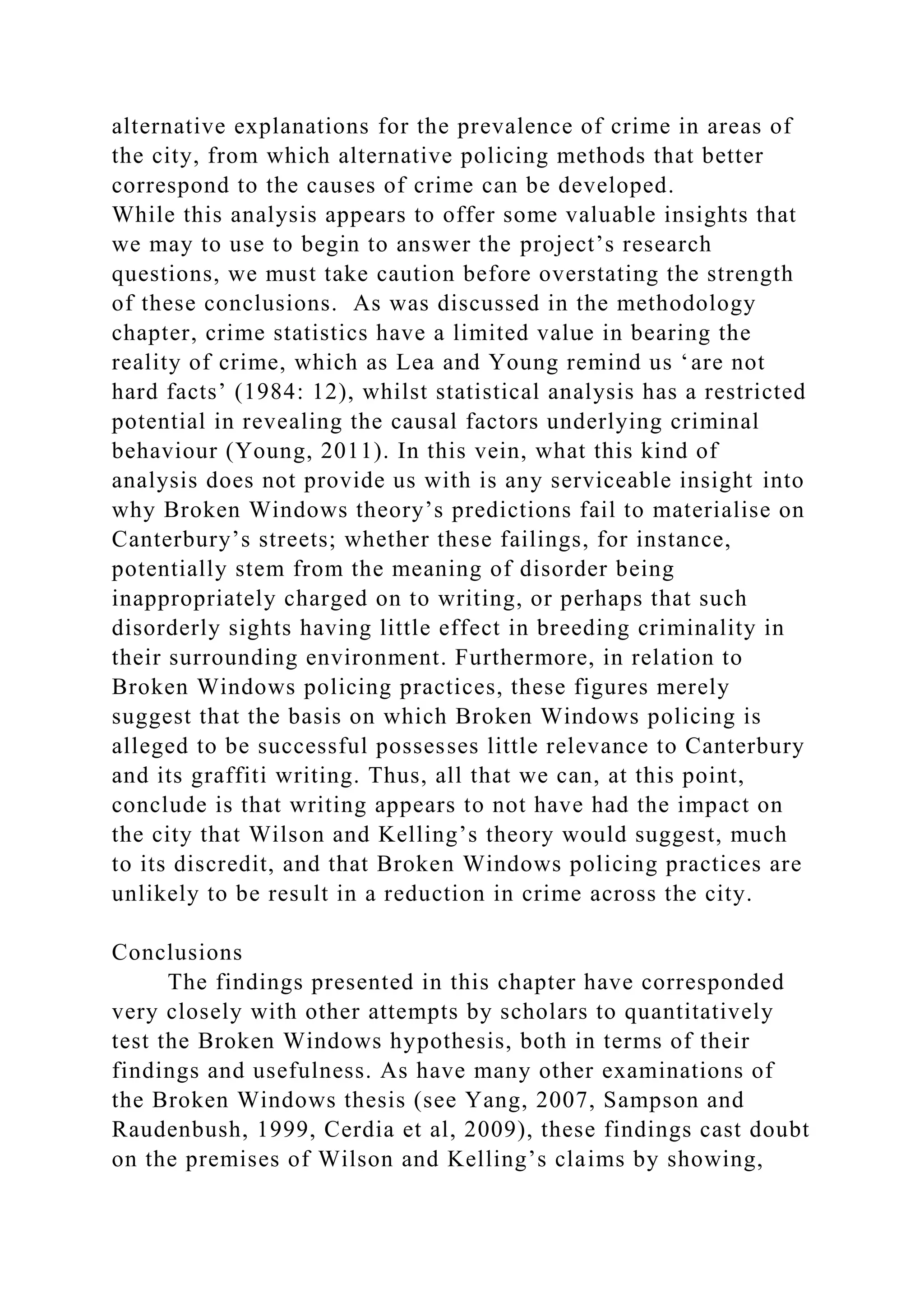 alternative explanations for the prevalence of crime in areas of the city, from which alternative policing methods that better correspond to the causes of crime can be developed.
While this analysis appears to offer some valuable insights that we may to use to begin to answer the project’s research questions, we must take caution before overstating the strength of these conclusions.  As was discussed in the methodology chapter, crime statistics have a limited value in bearing the reality of crime, which as Lea and Young remind us ‘are not hard facts’ (1984: 12), whilst statistical analysis has a restricted potential in revealing the causal factors underlying criminal behaviour (Young, 2011). In this vein, what this kind of analysis does not provide us with is any serviceable insight into why Broken Windows theory’s predictions fail to materialise on Canterbury’s streets; whether these failings, for instance, potentially stem from the meaning of disorder being inappropriately charged on to writing, or perhaps that such disorderly sights having little effect in breeding criminality in their surrounding environment. Furthermore, in relation to Broken Windows policing practices, these figures merely suggest that the basis on which Broken Windows policing is alleged to be successful possesses little relevance to Canterbury and its graffiti writing. Thus, all that we can, at this point, conclude is that writing appears to not have had the impact on the city that Wilson and Kelling’s theory would suggest, much to its discredit, and that Broken Windows policing practices are unlikely to be result in a reduction in crime across the city.

Conclusions
The findings presented in this chapter have corresponded very closely with other attempts by scholars to quantitatively test the Broken Windows hypothesis, both in terms of their findings and usefulness. As have many other examinations of the Broken Windows thesis (see Yang, 2007, Sampson and Raudenbush, 1999, Cerdia et al, 2009), these findings cast doubt on the premises of Wilson and Kelling’s claims by showing,